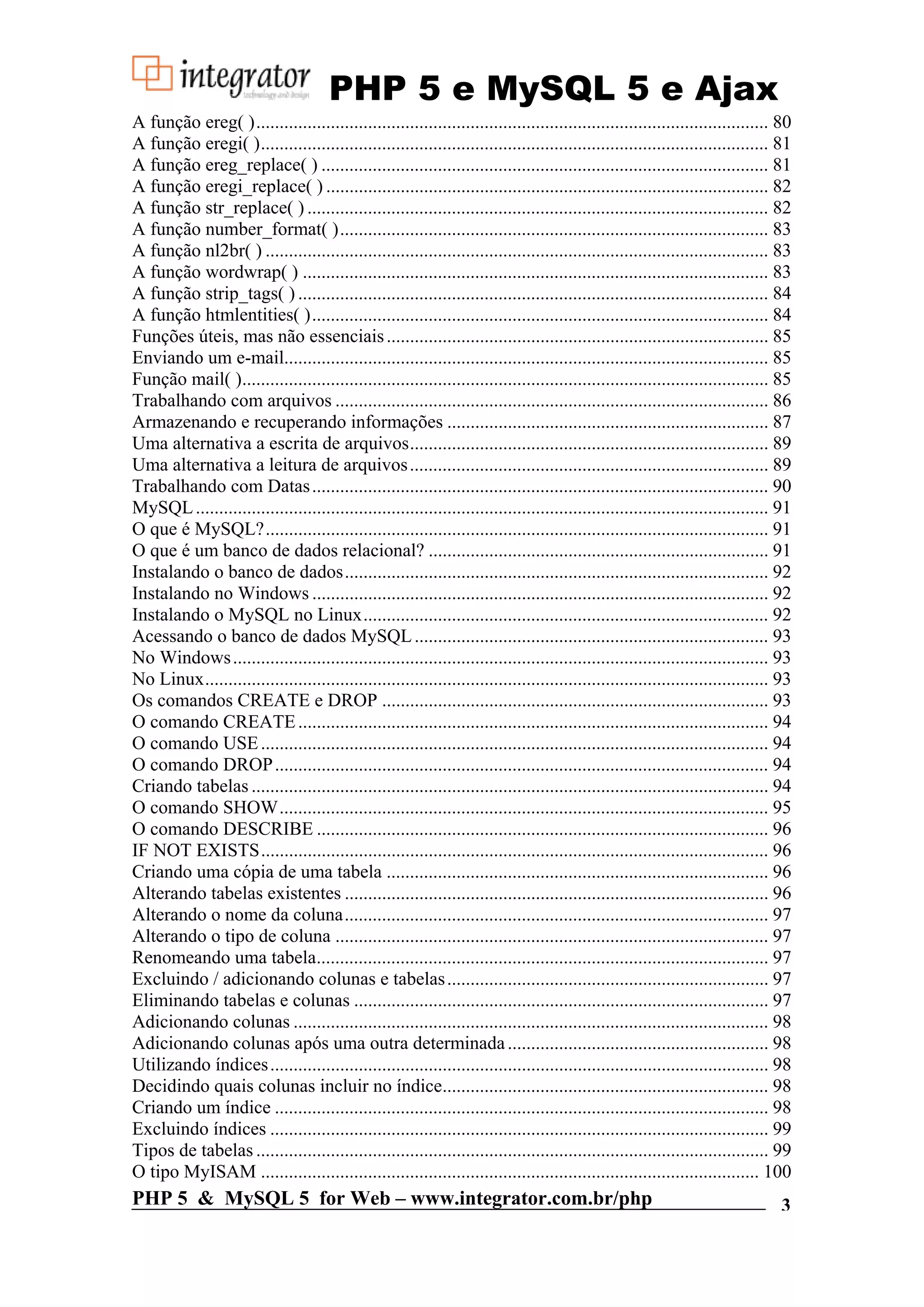 integrator technology and design PHP 5 e MySQL 5 e Ajax

A função ereg( ) ........ 80
A função eregi( ) ........ 81
A função ereg_replace( ) ........ 81
A função eregi_replace( ) ........ 82
A função str_replace( ) ........ 82
A função number_format( ) ........ 83
A função nl2br( ) ........ 83
A função wordwrap( ) ........ 83
A função strip_tags( ) ........ 84
A função htmlentities( ) ........ 84
Funções úteis, mas não essenciais ........ 85
Enviando um e-mail ........ 85
Função mail( ) ........ 85
Trabalhando com arquivos ........ 86
Armazenando e recuperando informações ........ 87
Uma alternativa a escrita de arquivos ........ 89
Uma alternativa a leitura de arquivos ........ 89
Trabalhando com Datas ........ 90
MySQL ........ 91
O que é MySQL? ........ 91
O que é um banco de dados relacional? ........ 91
Instalando o banco de dados ........ 92
Instalando no Windows ........ 92
Instalando o MySQL no Linux ........ 92
Acessando o banco de dados MySQL ........ 93
No Windows ........ 93
No Linux ........ 93
Os comandos CREATE e DROP ........ 93
O comando CREATE ........ 94
O comando USE ........ 94
O comando DROP ........ 94
Criando tabelas ........ 94
O comando SHOW ........ 95
O comando DESCRIBE ........ 96
IF NOT EXISTS ........ 96
Criando uma cópia de uma tabela ........ 96
Alterando tabelas existentes ........ 96
Alterando o nome da coluna ........ 97
Alterando o tipo de coluna ........ 97
Renomeando uma tabela ........ 97
Excluindo / adicionando colunas e tabelas ........ 97
Eliminando tabelas e colunas ........ 97
Adicionando colunas ........ 98
Adicionando colunas após uma outra determinada ........ 98
Utilizando índices ........ 98
Decidindo quais colunas incluir no índice ........ 98
Criando um índice ........ 98
Excluindo índices ........ 99
Tipos de tabelas ........ 99
O tipo MyISAM ........ 100

PHP 5 & MySQL 5 for Web – www.integrator.com.br/php 3